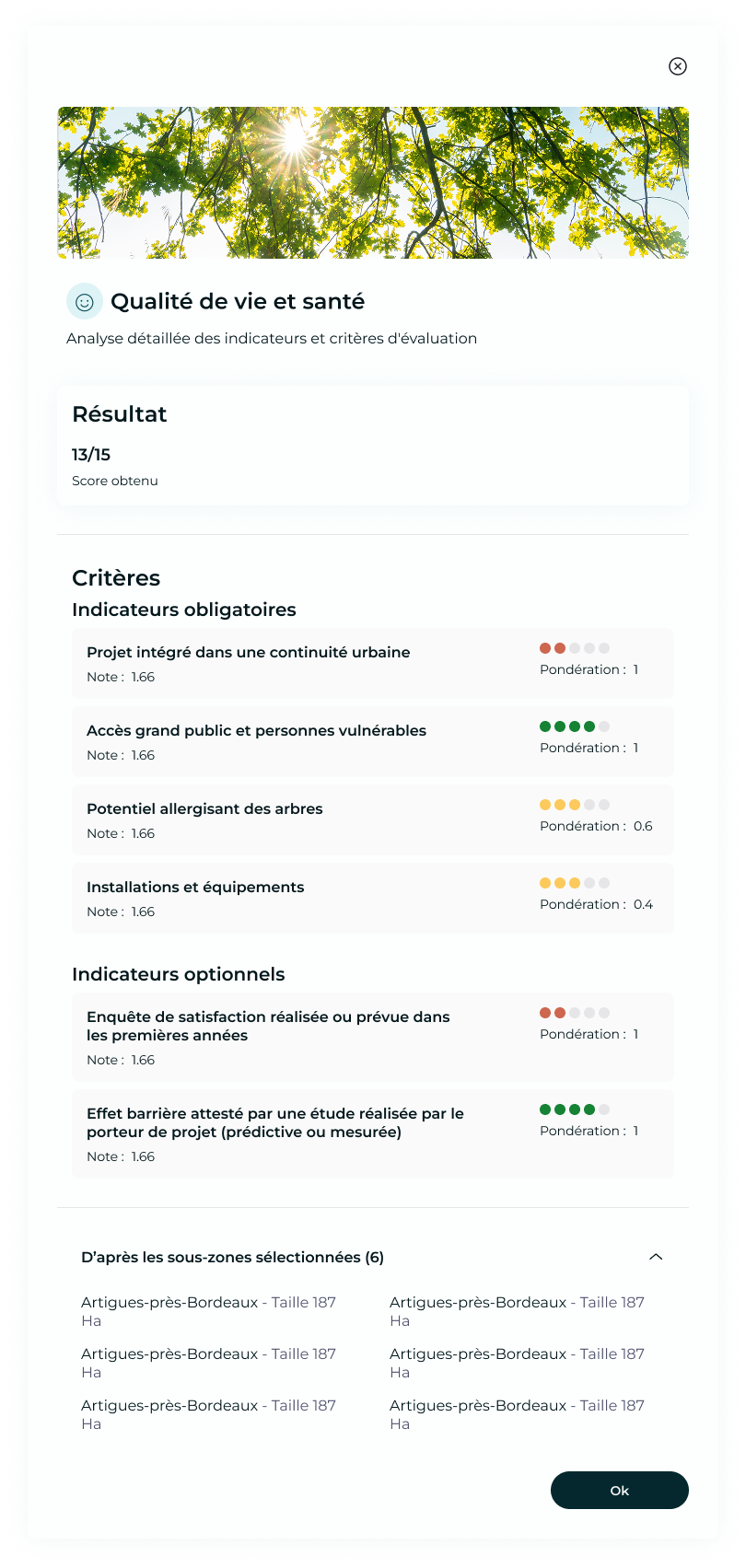 Qualité de vie et santé

Analyse détaillée des indicateurs et critères d'évaluation

Résultat

13/15

Score obtenu

Critères

Indicateurs obligatoires

Projet intégré dans une continuité urbaine
Note : 1.66
Pondération : 1

Accès grand public et personnes vulnérables
Note : 1.66
Pondération : 1

Potentiel allergisant des arbres
Note : 1.66
Pondération : 0.6

Installations et équipements
Note : 1.66
Pondération : 0.4

Indicateurs optionnels

Enquête de satisfaction réalisée ou prévue dans les premières années
Note : 1.66
Pondération : 1

Effet barrière attesté par une étude réalisée par le porteur de projet (prédictive ou mesurée)
Note : 1.66
Pondération : 1

D'après les sous-zones sélectionnées (6)

Artigues-près-Bordeaux - Taille 187 Ha

Artigues-près-Bordeaux - Taille 187 Ha

Artigues-près-Bordeaux - Taille 187 Ha

Artigues-près-Bordeaux - Taille 187 Ha

Artigues-près-Bordeaux - Taille 187 Ha

Artigues-près-Bordeaux - Taille 187 Ha

Ok